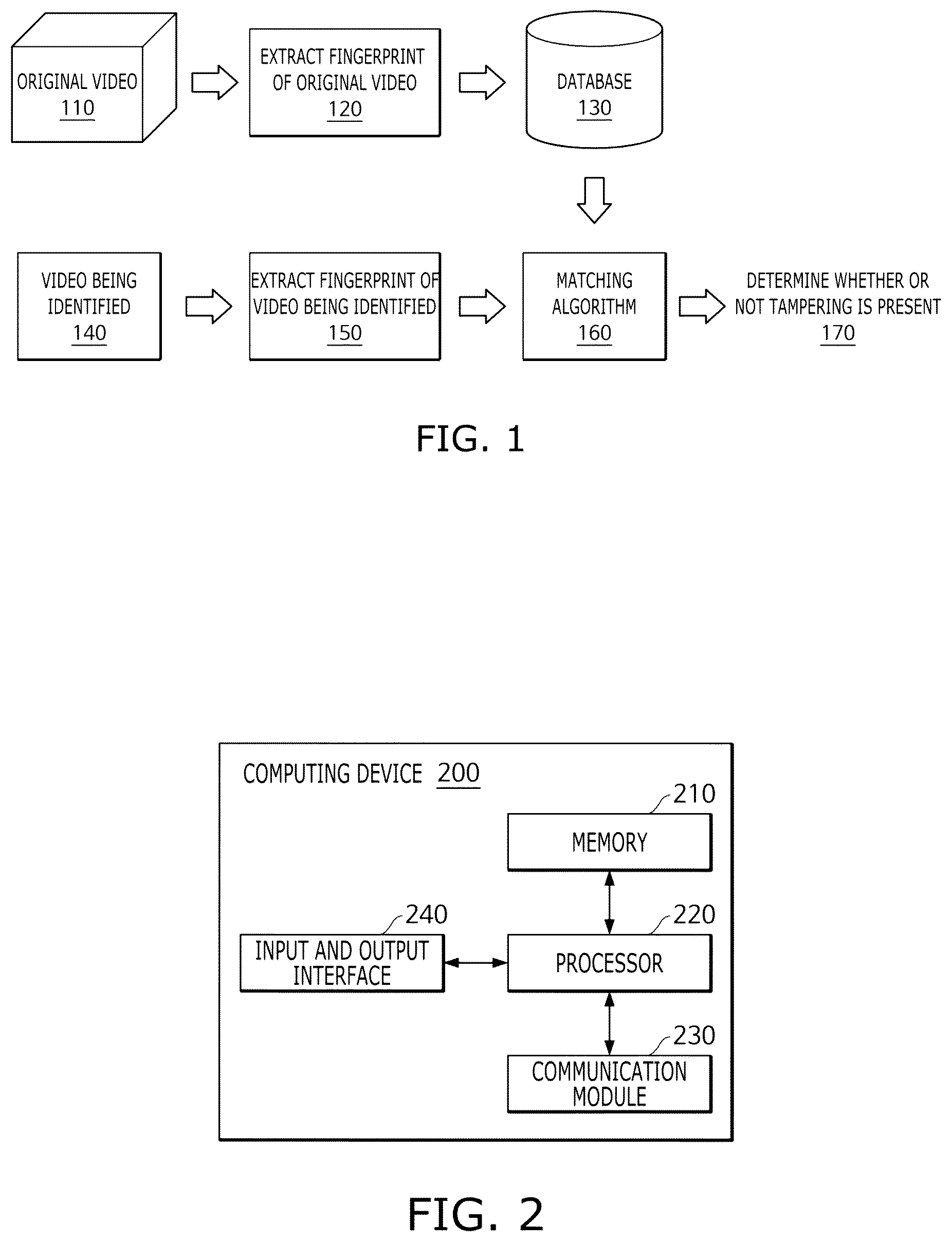 ORIGINAL VIDEO
110

EXTRACT FINGERPRINT OF ORIGINAL VIDEO
120

DATABASE
130

VIDEO BEING IDENTIFIED
140

EXTRACT FINGERPRINT OF VIDEO BEING IDENTIFIED
150

MATCHING ALGORITHM
160

DETERMINE WHETHER OR NOT TAMPERING IS PRESENT
170

FIG. 1

COMPUTING DEVICE 200

210
MEMORY

240
INPUT AND OUTPUT INTERFACE

220
PROCESSOR

230
COMMUNICATION MODULE

FIG. 2